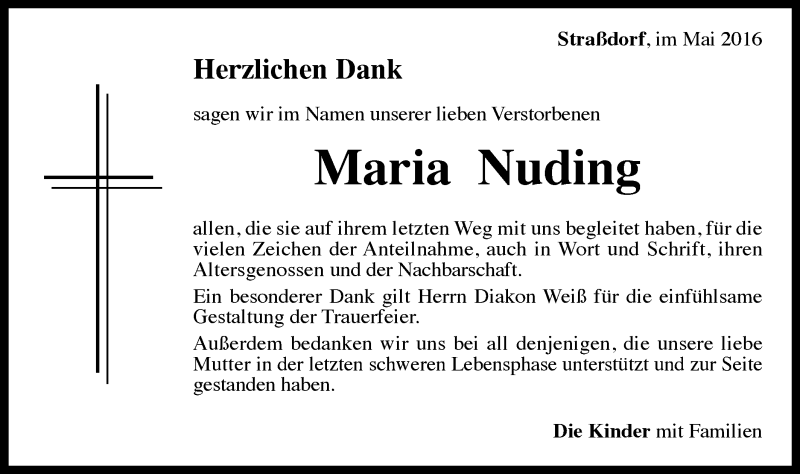 Straßdorf, im Mai 2016

Herzlichen Dank

sagen wir im Namen unserer lieben Verstorbenen

Maria Nuding

allen, die sie auf ihrem letzten Weg mit uns begleitet haben, für die vielen Zeichen der Anteilnahme, auch in Wort und Schrift, ihren Altersgenossen und der Nachbarschaft.

Ein besonderer Dank gilt Herrn Diakon Weiß für die einfühlsame Gestaltung der Trauerfeier.

Außerdem bedanken wir uns bei all denjenigen, die unsere liebe Mutter in der letzten schweren Lebensphase unterstützt und zur Seite gestanden haben.

Die Kinder mit Familien